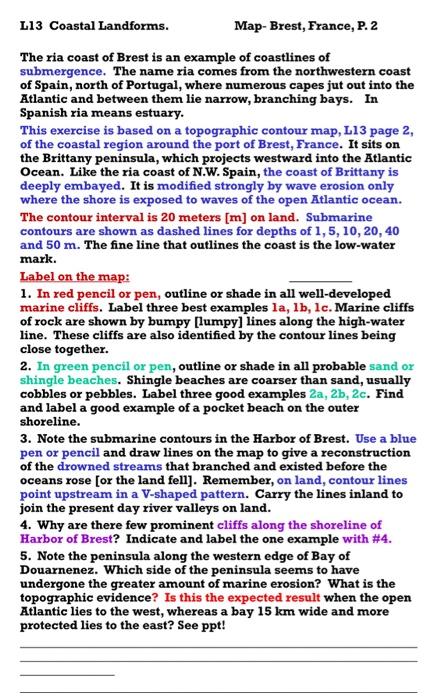 L13 Coastal Landforms. Map- Brest, France, P. 2

The ria coast of Brest is an example of coastlines of submergence. The name ria comes from the northwestern coast of Spain, north of Portugal, where numerous capes jut out into the Atlantic and between them lie narrow, branching bays. In Spanish ria means estuary.

This exercise is based on a topographic contour map, L13 page 2, of the coastal region around the port of Brest, France. It sits on the Brittany peninsula, which projects westward into the Atlantic Ocean. Like the ria coast of N.W. Spain, the coast of Brittany is deeply embayed. It is modified strongly by wave erosion only where the shore is exposed to waves of the open Atlantic ocean.

The contour interval is 20 meters [m] on land. Submarine contours are shown as dashed lines for depths of 1, 5, 10, 20, 40 and 50 m. The fine line that outlines the coast is the low-water mark.

Label on the map:

1. In red pencil or pen, outline or shade in all well-developed marine cliffs. Label three best examples 1a, 1b, 1c. Marine cliffs of rock are shown by bumpy [lumpy] lines along the high-water line. These cliffs are also identified by the contour lines being close together.

2. In green pencil or pen, outline or shade in all probable sand or shingle beaches. Shingle beaches are coarser than sand, usually cobbles or pebbles. Label three good examples 2a, 2b, 2c. Find and label a good example of a pocket beach on the outer shoreline.

3. Note the submarine contours in the Harbor of Brest. Use a blue pen or pencil and draw lines on the map to give a reconstruction of the drowned streams that branched and existed before the oceans rose [or the land fell]. Remember, on land, contour lines point upstream in a V-shaped pattern. Carry the lines inland to join the present day river valleys on land.

4. Why are there few prominent cliffs along the shoreline of Harbor of Brest? Indicate and label the one example with #4.

5. Note the peninsula along the western edge of Bay of Douarnenez. Which side of the peninsula seems to have undergone the greater amount of marine erosion? What is the topographic evidence? Is this the expected result when the open Atlantic lies to the west, whereas a bay 15 km wide and more protected lies to the east? See ppt!